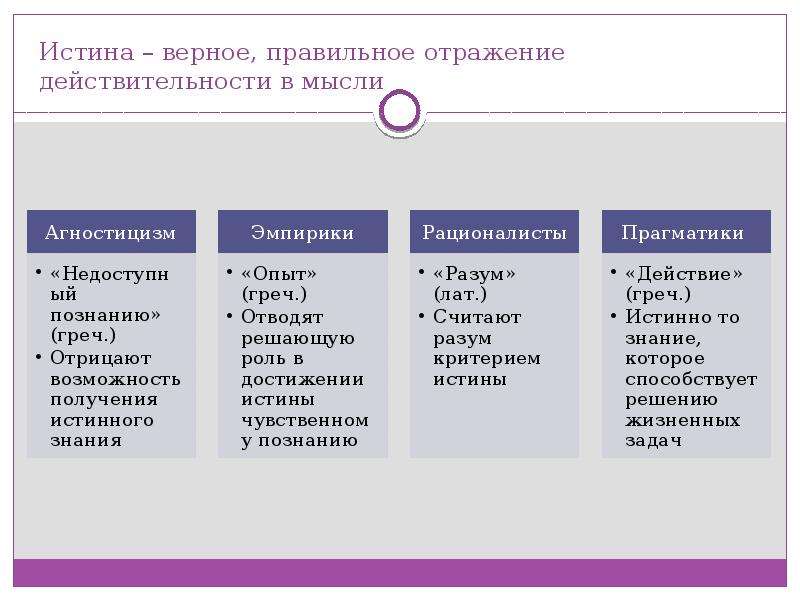 Истина – верное, правильное отражение действительности в мысли

Агностицизм
• «Недоступный познанию» (греч.)
• Отрицают возможность получения истинного знания

Эмпирики
• «Опыт» (греч.)
• Отводят решающую роль в достижении истины чувственному познанию

Рационалисты
• «Разум» (лат.)
• Считают разум критерием истины

Прагматики
• «Действие» (греч.)
• Истинно то знание, которое способствует решению жизненных задач